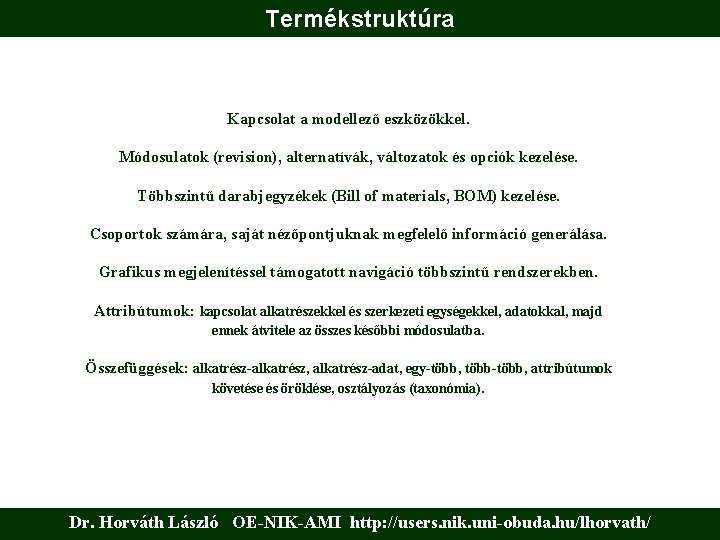 Termékstruktúra

Kapcsolat a modellező eszközökkel.

Módosulatok (revision), alternatívák, változatok és opciók kezelése.

Többszintű darabjegyzékek (Bill of materials, BOM) kezelése.

Csoportok számára, saját nézőpontjuknak megfelelő információ generálása.

Grafikus megjelenítéssel támogatott navigáció többszintű rendszerekben.

Attribútumok: kapcsolat alkatrészekkel és szerkezeti egységekkel, adatokkal, majd ennek átvitele az összes későbbi módosulatba.

Összefüggések: alkatrész-alkatrész, alkatrész-adat, egy-több, több-több, attribútumok követése és öröklése, osztályozás (taxonómia).

Dr. Horváth László OE-NIK-AMI http://users.nik.uni-obuda.hu/lhorvath/